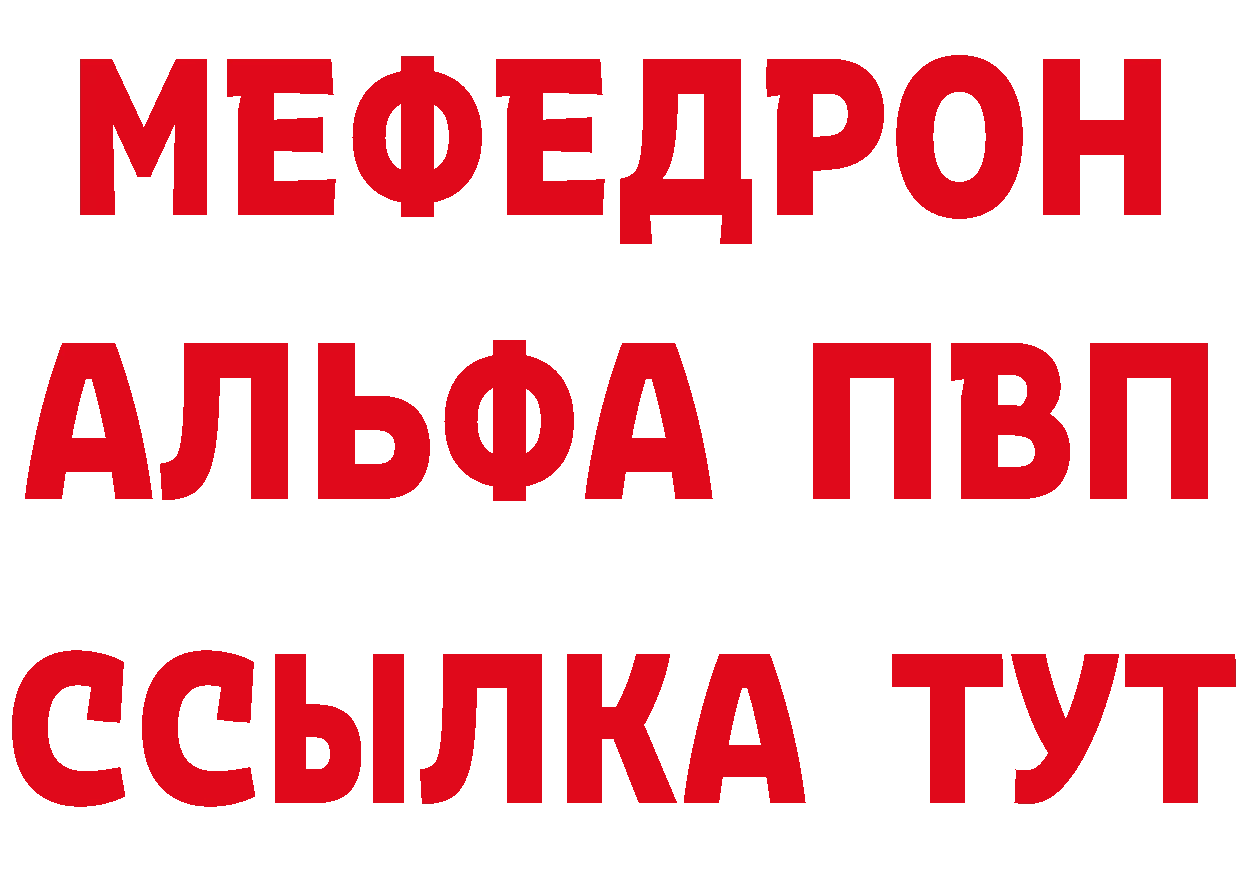 МЕФЕДРОН
АЛЬФА ПВП
ССЫЛКА ТУТ